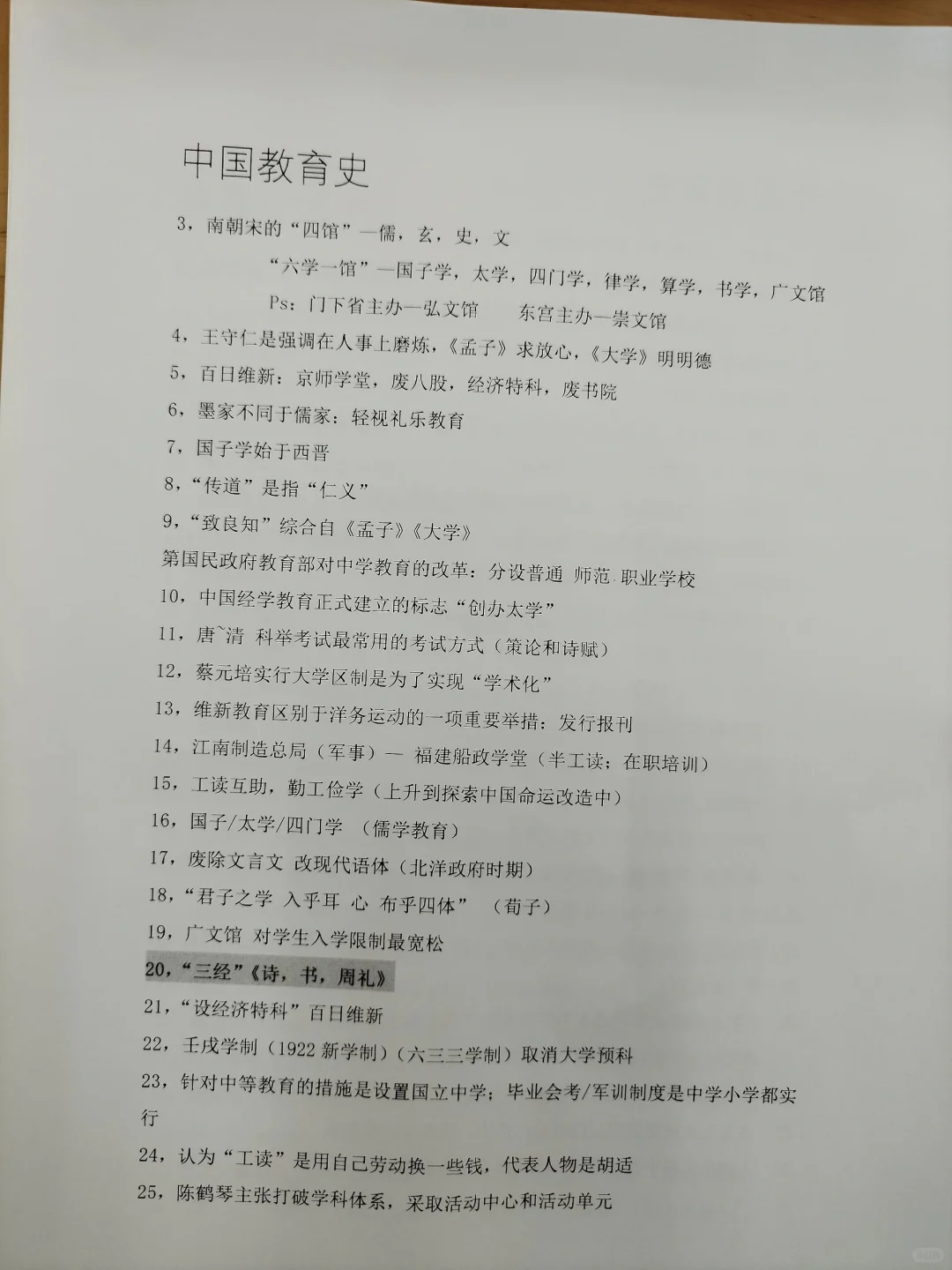 中国教育史

3，南朝宋的“四馆”—儒，玄，史，文

“六学一馆”—国子学，太学，四门学，律学，算学，书学，广文馆

Ps：门下省主办—弘文馆　　东宫主办—崇文馆

4，王守仁是强调在人事上磨炼，《孟子》求放心，《大学》明明德

5，百日维新：京师学堂，废八股，经济特科，废书院

6，墨家不同于儒家：轻视礼乐教育

7，国子学始于西晋

8，“传道”是指“仁义”

9，“致良知”综合自《孟子》《大学》

第国民政府教育部对中学教育的改革：分设普通 师范 职业学校

10，中国经学教育正式建立的标志“创办太学”

11，唐~清 科举考试最常用的考试方式（策论和诗赋）

12，蔡元培实行大学区制是为了实现“学术化”

13，维新教育区别于洋务运动的一项重要举措：发行报刊

14，江南制造总局（军事）— 福建船政学堂（半工读；在职培训）

15，工读互助，勤工俭学（上升到探索中国命运改造中）

16，国子/太学/四门学 （儒学教育）

17，废除文言文 改现代语体（北洋政府时期）

18，“君子之学 入乎耳 心 布乎四体” （荀子）

19，广文馆 对学生入学限制最宽松

20，“三经”《诗，书，周礼》

21，“设经济特科”百日维新

22，壬戌学制（1922 新学制）（六三三学制）取消大学预科

23，针对中等教育的措施是设置国立中学；毕业会考/军训制度是中学小学都实行

24，认为“工读”是用自己劳动换一些钱，代表人物是胡适

25，陈鹤琴主张打破学科体系，采取活动中心和活动单元